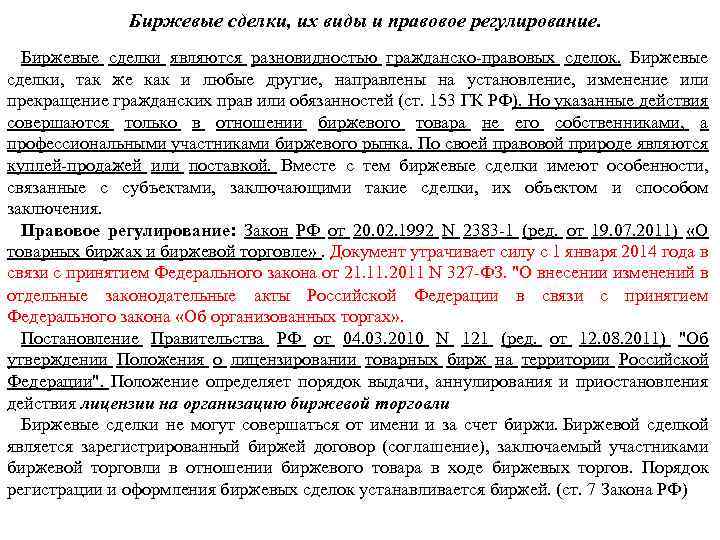 Биржевые сделки, их виды и правовое регулирование.

Биржевые сделки являются разновидностью гражданско-правовых сделок. Биржевые сделки, так же как и любые другие, направлены на установление, изменение или прекращение гражданских прав или обязанностей (ст. 153 ГК РФ). Но указанные действия совершаются только в отношении биржевого товара не его собственниками, а профессиональными участниками биржевого рынка. По своей правовой природе являются куплей-продажей или поставкой. Вместе с тем биржевые сделки имеют особенности, связанные с субъектами, заключающими такие сделки, их объектом и способом заключения.

Правовое регулирование: Закон РФ от 20.02.1992 N 2383-1 (ред. от 19.07.2011) «О товарных биржах и биржевой торговле» . Документ утрачивает силу с 1 января 2014 года в связи с принятием Федерального закона от 21.11.2011 N 327-ФЗ. "О внесении изменений в отдельные законодательные акты Российской Федерации в связи с принятием Федерального закона «Об организованных торгах».

Постановление Правительства РФ от 04.03.2010 N 121 (ред. от 12.08.2011) "Об утверждении Положения о лицензировании товарных бирж на территории Российской Федерации". Положение определяет порядок выдачи, аннулирования и приостановления действия лицензии на организацию биржевой торговли

Биржевые сделки не могут совершаться от имени и за счет биржи. Биржевой сделкой является зарегистрированный биржей договор (соглашение), заключаемый участниками биржевой торговли в отношении биржевого товара в ходе биржевых торгов. Порядок регистрации и оформления биржевых сделок устанавливается биржей. (ст. 7 Закона РФ)